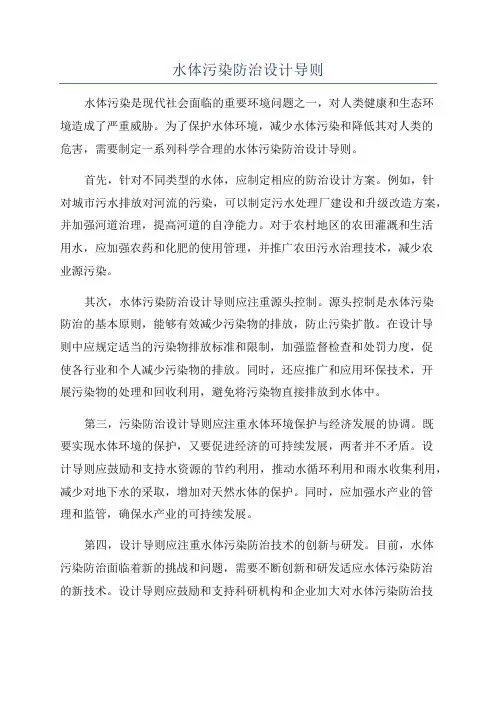 水体污染防治设计导则

水体污染是现代社会面临的重要环境问题之一，对人类健康和生态环境造成了严重威胁。为了保护水体环境，减少水体污染和降低其对人类的危害，需要制定一系列科学合理的水体污染防治设计导则。

首先，针对不同类型的水体，应制定相应的防治设计方案。例如，针对城市污水排放对河流的污染，可以制定污水处理厂建设和升级改造方案，并加强河道治理，提高河道的自净能力。对于农村地区的农田灌溉和生活用水，应加强农药和化肥的使用管理，并推广农田污水治理技术，减少农业源污染。

其次，水体污染防治设计导则应注重源头控制。源头控制是水体污染防治的基本原则，能够有效减少污染物的排放，防止污染扩散。在设计导则中应规定适当的污染物排放标准和限制，加强监督检查和处罚力度，促使各行业和个人减少污染物的排放。同时，还应推广和应用环保技术，开展污染物的处理和回收利用，避免将污染物直接排放到水体中。

第三，污染防治设计导则应注重水体环境保护与经济发展的协调。既要实现水体环境的保护，又要促进经济的可持续发展，两者并不矛盾。设计导则应鼓励和支持水资源的节约利用，推动水循环利用和雨水收集利用，减少对地下水的采取，增加对天然水体的保护。同时，应加强水产业的管理和监管，确保水产业的可持续发展。

第四，设计导则应注重水体污染防治技术的创新与研发。目前，水体污染防治面临着新的挑战和问题，需要不断创新和研发适应水体污染防治的新技术。设计导则应鼓励和支持科研机构和企业加大对水体污染防治技